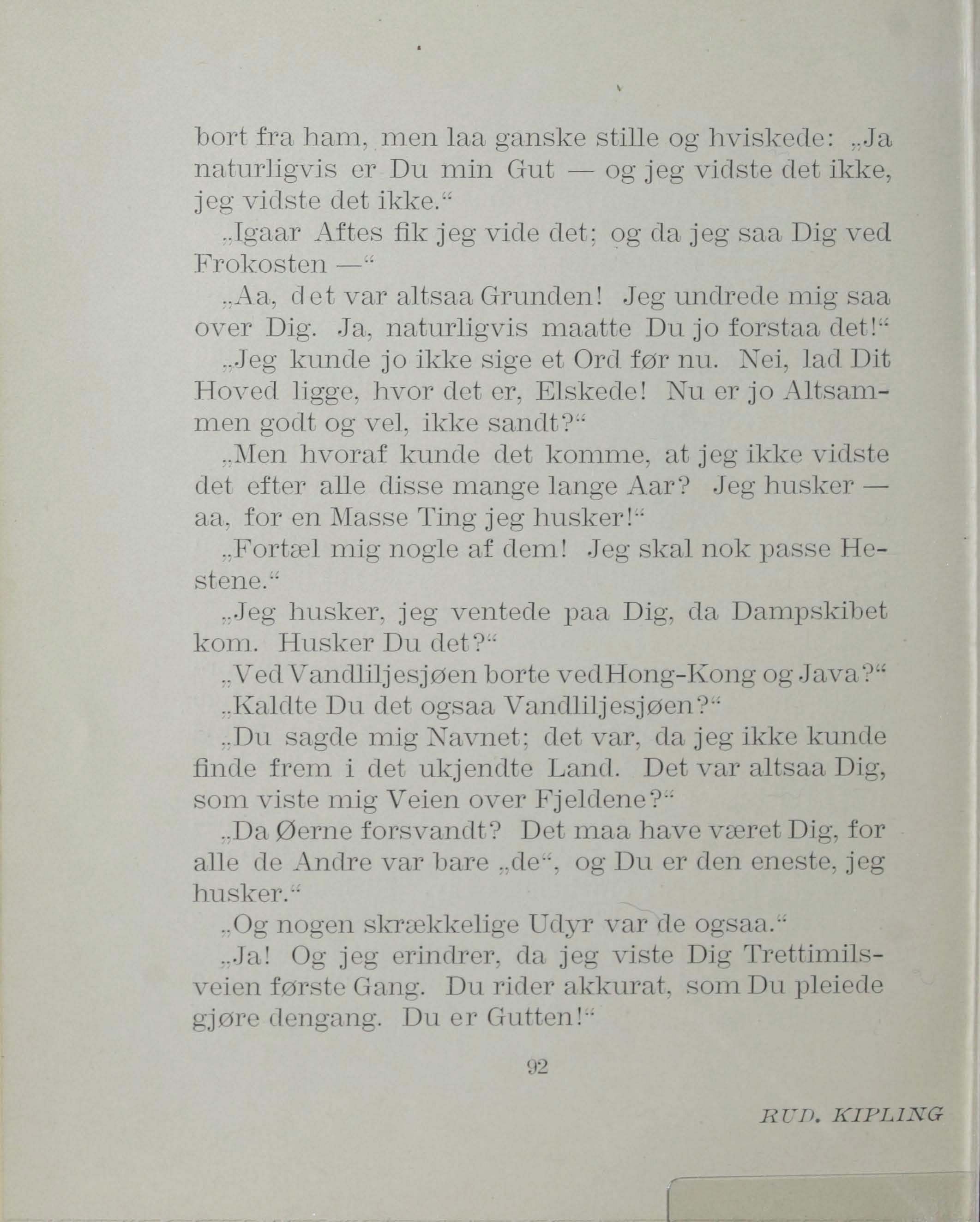 bort fra ham, men laa ganske stille og hviskede: „Ja naturligvis er Du min Gut — og jeg vidste det ikke, jeg vidste det ikke.“

„Igaar Aftes fik jeg vide det; og da jeg saa Dig ved Frokosten —“

„Aa, det var altsaa Grunden! Jeg undrede mig saa over Dig. Ja, naturligvis maatte Du jo forstaa det!“

„Jeg kunde jo ikke sige et Ord før nu. Nei, lad Dit Hoved ligge, hvor det er, Elskede! Nu er jo Altsammen godt og vel, ikke sandt?“

„Men hvoraf kunde det komme, at jeg ikke vidste det efter alle disse mange lange Aar? Jeg husker — aa, for en Masse Ting jeg husker!“

„Fortæl mig nogle af dem! Jeg skal nok passe Hestene.“

„Jeg husker, jeg ventede paa Dig, da Dampskibet kom. Husker Du det?“

„Ved Vandliljesjøen borte ved Hong-Kong og Java?“

„Kaldte Du det ogsaa Vandliljesjøen?“

„Du sagde mig Navnet; det var, da jeg ikke kunde finde frem i det ukjendte Land. Det var altsaa Dig, som viste mig Veien over Fjeldene?“

„Da Øerne forsvandt? Det maa have været Dig, for alle de Andre var bare „de“, og Du er den eneste, jeg husker.“

„Og nogen skrækkelige Udyr var de ogsaa.“

„Ja! Og jeg erindrer, da jeg viste Dig Trettimilsveien første Gang. Du rider akkurat, som Du pleiede gjøre dengang. Du er Gutten!“

92

RUD. KIPLING